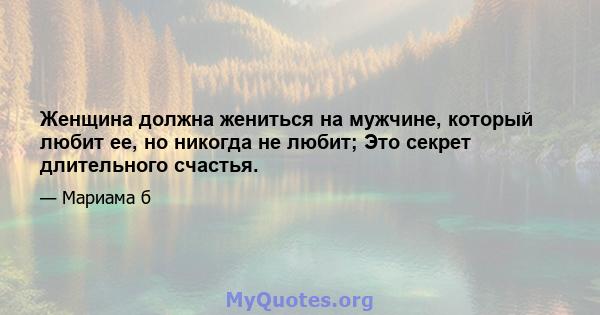 Женщина должна жениться на мужчине, который любит ее, но никогда не любит; Это секрет длительного счастья.

— Мариама б

MyQuotes.org